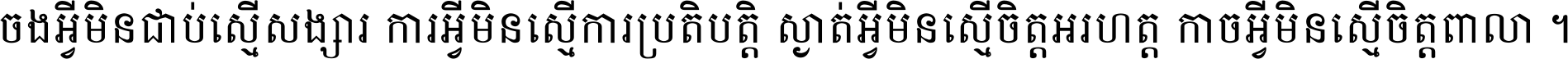 ចងអ្វីមិនជាប់ស្មើសង្សារ ការអ្វីមិនស្មើការប្រតិបត្តិ ស្ងាត់អ្វីមិនស្មើចិត្តអរហត្ត កាចអ្វីមិនស្មើចិត្តពាលា ។